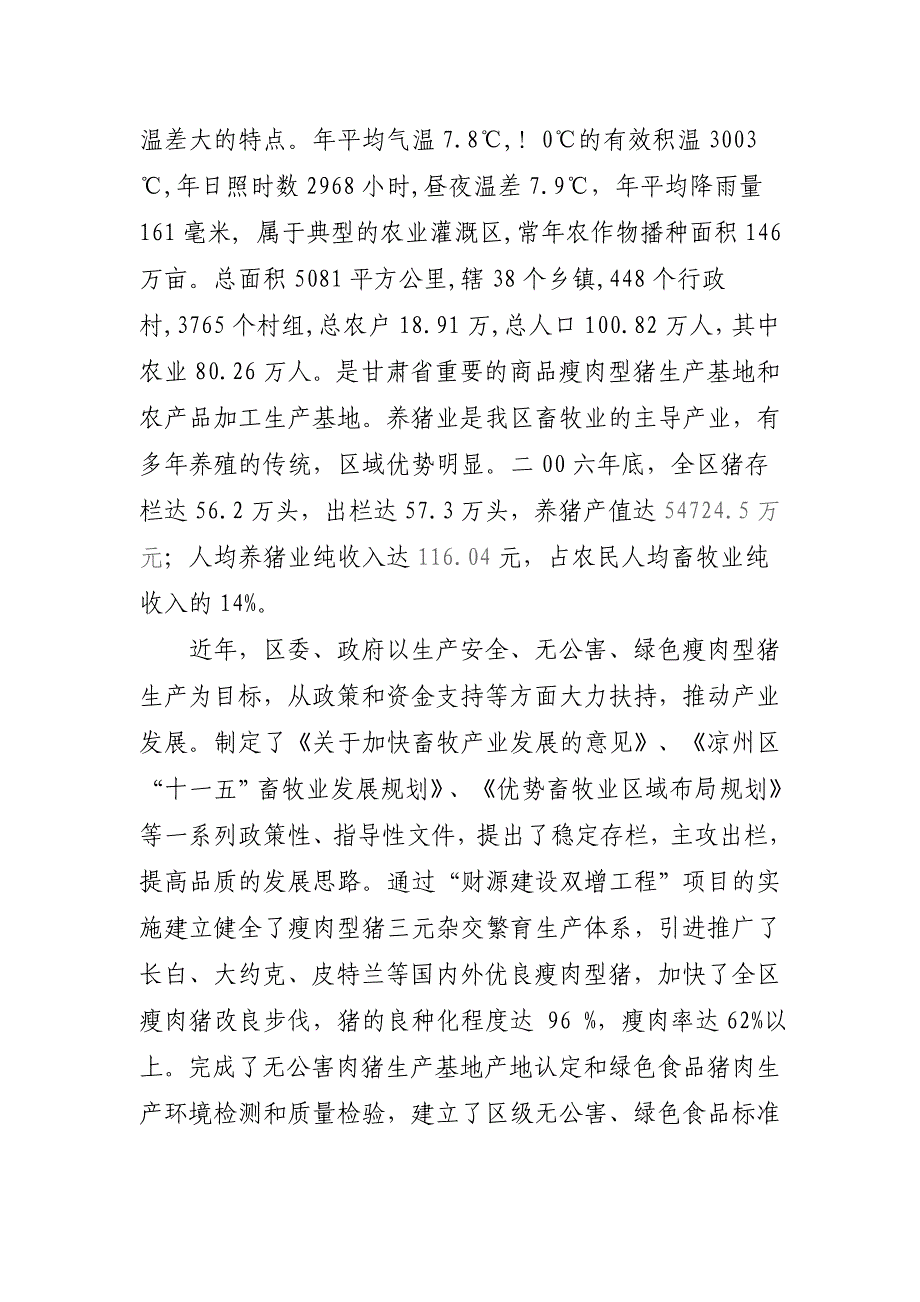 温差大的特点。年平均气温 7.8℃，! 0℃的有效积温 3003℃，年日照时数 2968 小时，昼夜温差 7.9℃，年平均降雨量 161 毫米，属于典型的农业灌溉区，常年农作物播种面积 146 万亩。总面积 5081 平方公里，辖 38 个乡镇，448 个行政村，3765 个村组，总农户 18.91 万，总人口 100.82 万人，其中农业 80.26 万人。是甘肃省重要的商品瘦肉型猪生产基地和农产品加工生产基地。养猪业是我区畜牧业的主导产业，有多年养殖的传统，区域优势明显。二 00 六年底，全区猪存栏达 56.2 万头，出栏达 57.3 万头，养猪产值达 54724.5 万元；人均养猪业纯收入达 116.04 元，占农民人均畜牧业纯收入的 14%。

近年，区委、政府以生产安全、无公害、绿色瘦肉型猪生产为目标，从政策和资金支持等方面大力扶持，推动产业发展。制定了《关于加快畜牧产业发展的意见》、《凉州区“十一五”畜牧业发展规划》、《优势畜牧业区域布局规划》等一系列政策性、指导性文件，提出了稳定存栏，主攻出栏，提高品质的发展思路。通过“财源建设双增工程”项目的实施建立健全了瘦肉型猪三元杂交繁育生产体系，引进推广了长白、大约克、皮特兰等国内外优良瘦肉型猪，加快了全区瘦肉猪改良步伐，猪的良种化程度达 96 %，瘦肉率达 62%以上。完成了无公害肉猪生产基地产地认定和绿色食品猪肉生产环境检测和质量检验，建立了区级无公害、绿色食品标准